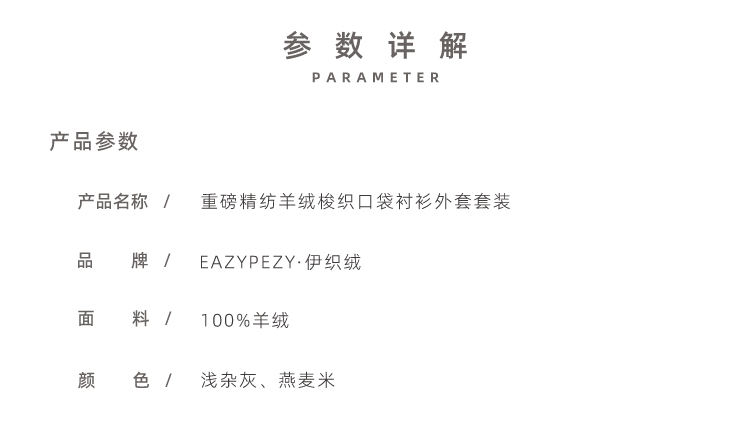 参数详解
PARAMETER

产品参数

产品名称 / 重磅精纺羊绒梭织口袋衬衫外套套装

品牌 / EAZYPEZY·伊织绒

面料 / 100%羊绒

颜色 / 浅杂灰、燕麦米